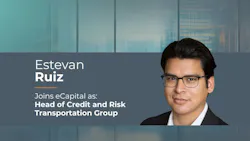 Estevan
Ruiz

Joins eCapital as:
Head of Credit and Risk
Transportation Group